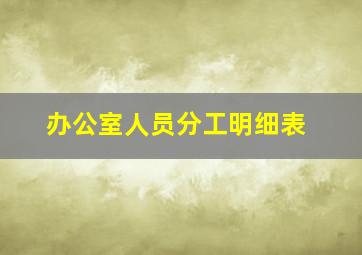 办公室人员分工明细表